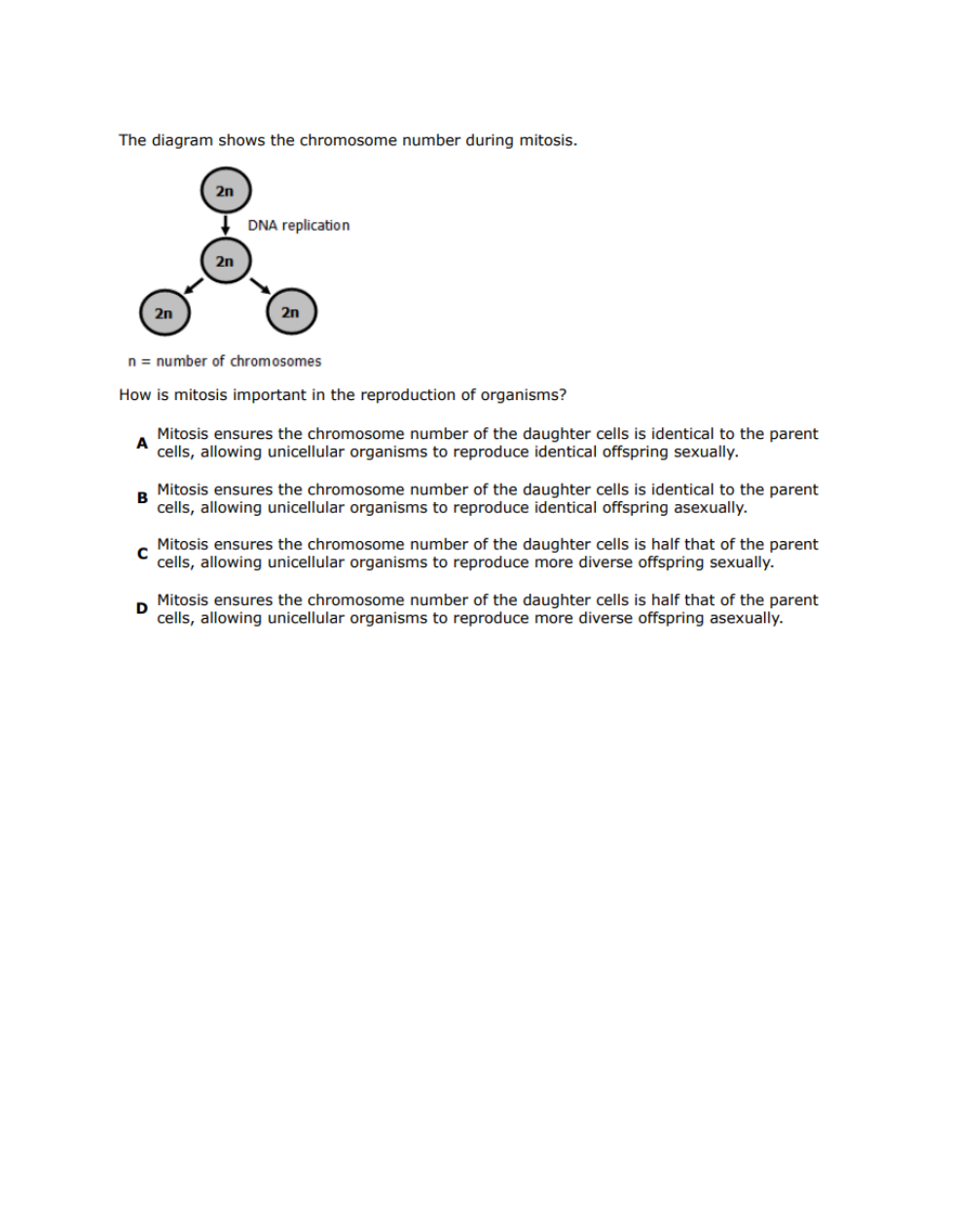 The diagram shows the chromosome number during mitosis.

2n

DNA replication

2n

2n

2n

n = number of chromosomes

How is mitosis important in the reproduction of organisms?

A Mitosis ensures the chromosome number of the daughter cells is identical to the parent cells, allowing unicellular organisms to reproduce identical offspring sexually.

B Mitosis ensures the chromosome number of the daughter cells is identical to the parent cells, allowing unicellular organisms to reproduce identical offspring asexually.

C Mitosis ensures the chromosome number of the daughter cells is half that of the parent cells, allowing unicellular organisms to reproduce more diverse offspring sexually.

D Mitosis ensures the chromosome number of the daughter cells is half that of the parent cells, allowing unicellular organisms to reproduce more diverse offspring asexually.